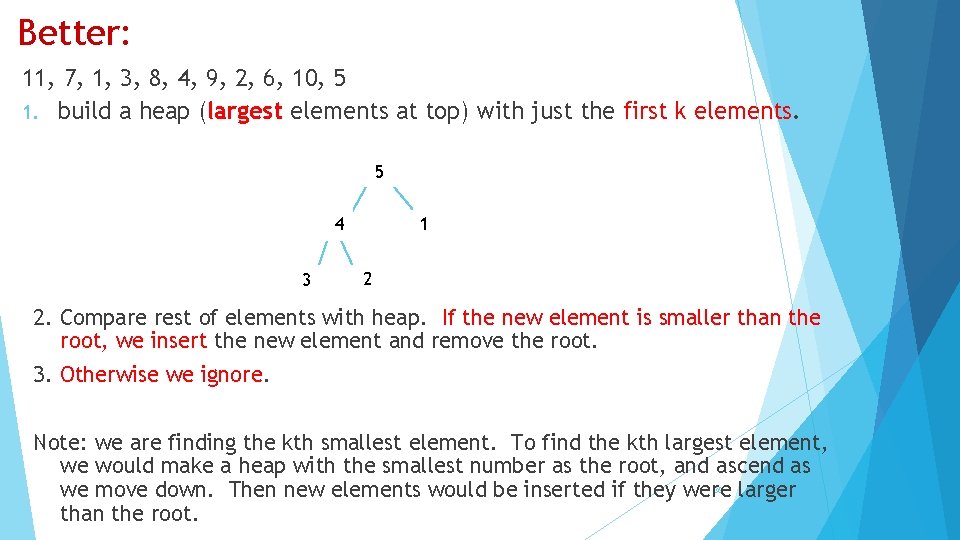 Better:

11, 7, 1, 3, 8, 4, 9, 2, 6, 10, 5

1. build a heap (largest elements at top) with just the first k elements.

5
4
1
3
2

2. Compare rest of elements with heap. If the new element is smaller than the root, we insert the new element and remove the root.

3. Otherwise we ignore.

Note: we are finding the kth smallest element. To find the kth largest element, we would make a heap with the smallest number as the root, and ascend as we move down. Then new elements would be inserted if they were larger than the root.